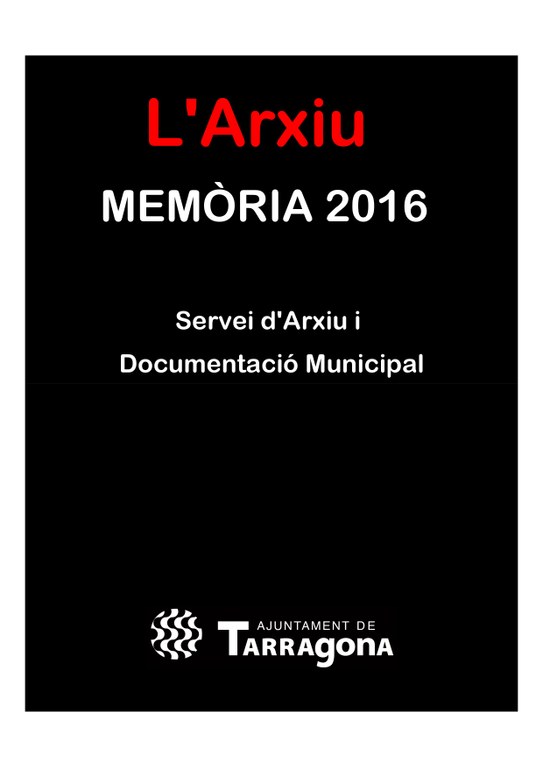 L'Arxiu

MEMÒRIA 2016

Servei d'Arxiu i Documentació Municipal

AJUNTAMENT DE TARRAGONA